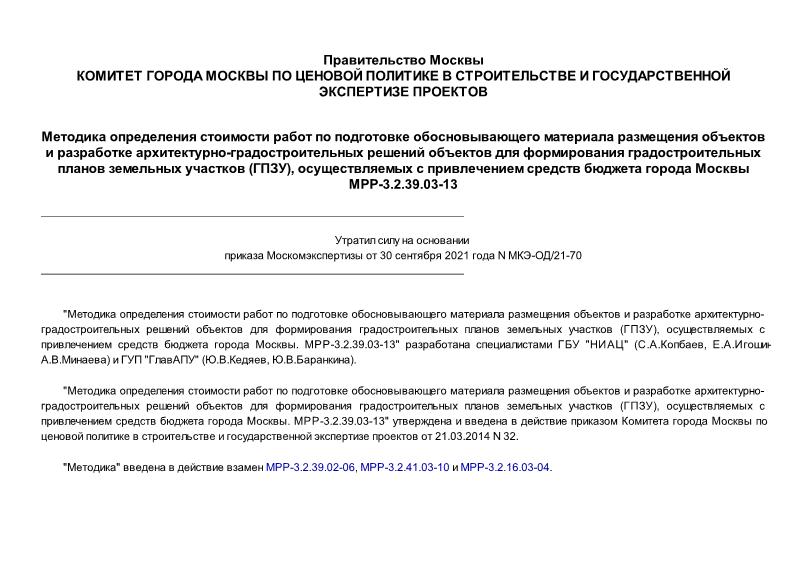 Правительство Москвы
КОМИТЕТ ГОРОДА МОСКВЫ ПО ЦЕНОВОЙ ПОЛИТИКЕ В СТРОИТЕЛЬСТВЕ И ГОСУДАРСТВЕННОЙ ЭКСПЕРТИЗЕ ПРОЕКТОВ

Методика определения стоимости работ по подготовке обосновывающего материала размещения объектов и разработке архитектурно-градостроительных решений объектов для формирования градостроительных планов земельных участков (ГПЗУ), осуществляемых с привлечением средств бюджета города Москвы МРР-3.2.39.03-13

Утратил силу на основании
приказа Москомэкспертизы от 30 сентября 2021 года N МКЭ-ОД/21-70

"Методика определения стоимости работ по подготовке обосновывающего материала размещения объектов и разработке архитектурно-градостроительных решений объектов для формирования градостроительных планов земельных участков (ГПЗУ), осуществляемых с привлечением средств бюджета города Москвы. МРР-3.2.39.03-13" разработана специалистами ГБУ "НИАЦ" (С.А.Копбаев, Е.А.Игошин А.В.Минаева) и ГУП "ГлавАПУ" (Ю.В.Кедяев, Ю.В.Баранкина).

"Методика определения стоимости работ по подготовке обосновывающего материала размещения объектов и разработке архитектурно-градостроительных решений объектов для формирования градостроительных планов земельных участков (ГПЗУ), осуществляемых с привлечением средств бюджета города Москвы. МРР-3.2.39.03-13" утверждена и введена в действие приказом Комитета города Москвы по ценовой политике в строительстве и государственной экспертизе проектов от 21.03.2014 N 32.

"Методика" введена в действие взамен МРР-3.2.39.02-06, МРР-3.2.41.03-10 и МРР-3.2.16.03-04.